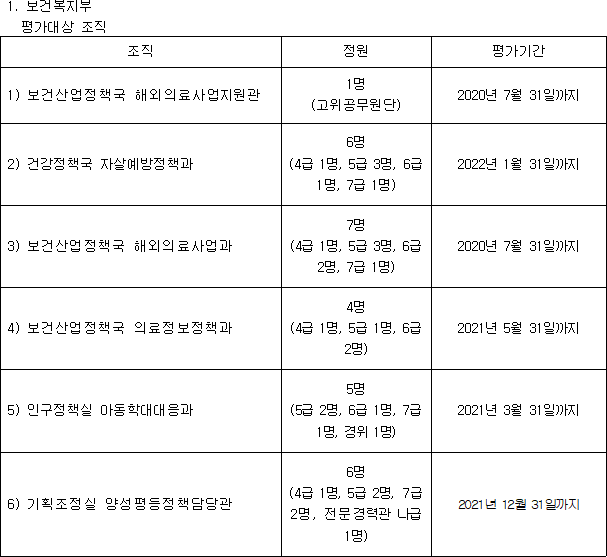 1. 보건복지부
평가대상 조직

| 조직 | 정원 | 평가기간 |
|---|---|---|
| 1) 보건산업정책국 해외의료사업지원관 | 1명 (고위공무원단) | 2020년 7월 31일까지 |
| 2) 건강정책국 자살예방정책과 | 6명 (4급 1명, 5급 3명, 6급 1명, 7급 1명) | 2022년 1월 31일까지 |
| 3) 보건산업정책국 해외의료사업과 | 7명 (4급 1명, 5급 3명, 6급 2명, 7급 1명) | 2020년 7월 31일까지 |
| 4) 보건산업정책국 의료정보정책과 | 4명 (4급 1명, 5급 1명, 6급 2명) | 2021년 5월 31일까지 |
| 5) 인구정책실 아동학대대응과 | 5명 (5급 2명, 6급 1명, 7급 1명, 경위 1명) | 2021년 3월 31일까지 |
| 6) 기획조정실 양성평등정책담당관 | 6명 (4급 1명, 5급 2명, 7급 2명, 전문경력관 나급 1명) | 2021년 12월 31일까지 |